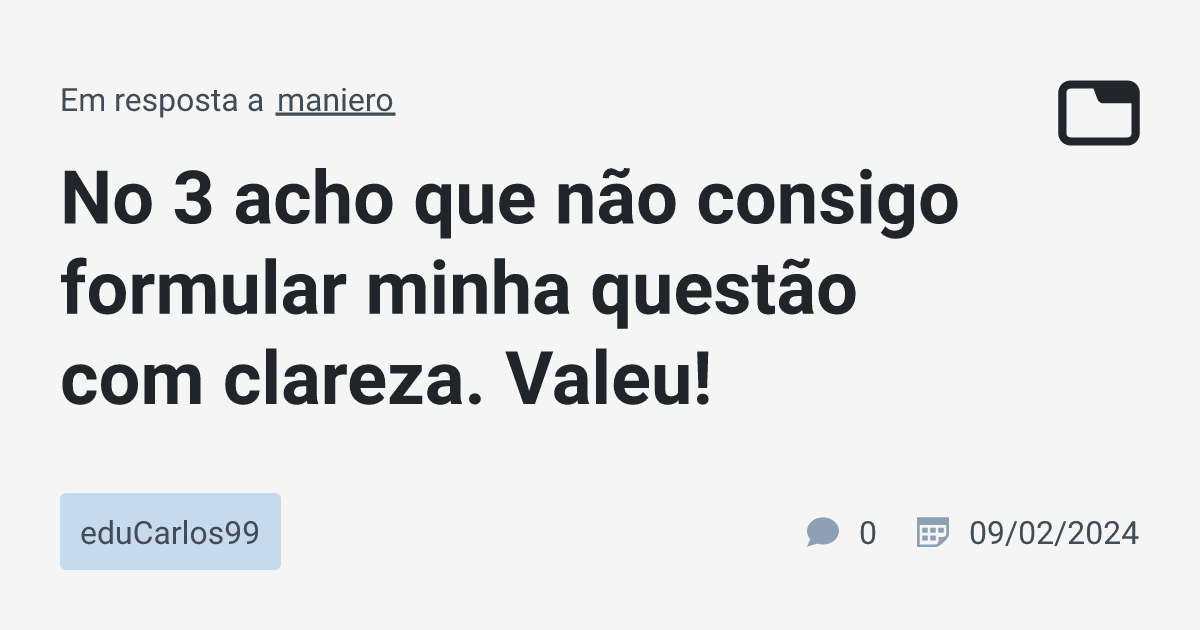 Em resposta a maniero

No 3 acho que não consigo formular minha questão com clareza. Valeu!

eduCarlos99

0

09/02/2024